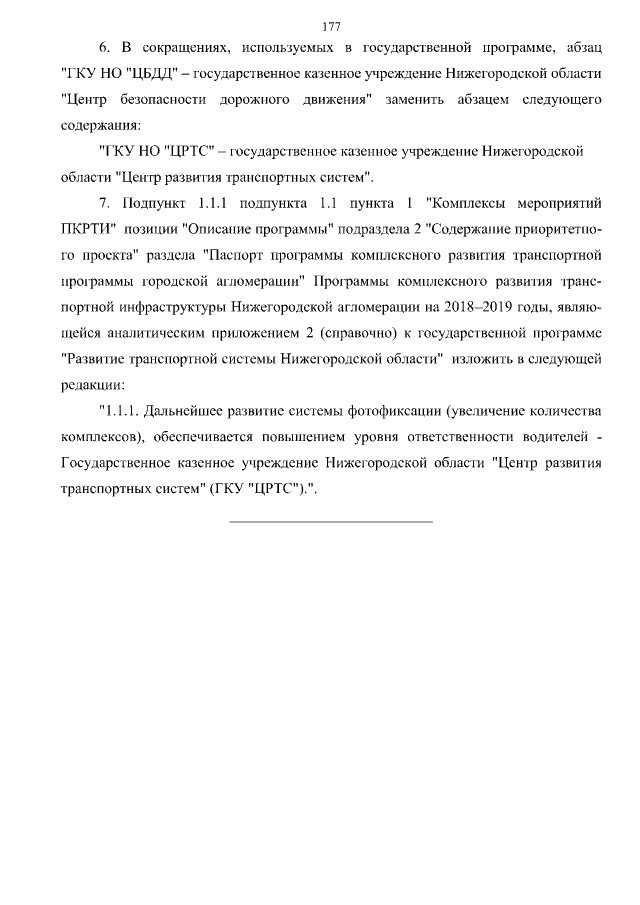 177

6. В сокращениях, используемых в государственной программе, абзац "ГКУ НО "ЦБДД" – государственное казенное учреждение Нижегородской области "Центр безопасности дорожного движения" заменить абзацем следующего содержания:

"ГКУ НО "ЦРТС" – государственное казенное учреждение Нижегородской области "Центр развития транспортных систем".

7. Подпункт 1.1.1 подпункта 1.1 пункта 1 "Комплексы мероприятий ПКРТИ" позиции "Описание программы" подраздела 2 "Содержание приоритетного проекта" раздела "Паспорт программы комплексного развития транспортной программы городской агломерации" Программы комплексного развития транспортной инфраструктуры Нижегородской агломерации на 2018–2019 годы, являющейся аналитическим приложением 2 (справочно) к государственной программе "Развитие транспортной системы Нижегородской области" изложить в следующей редакции:

"1.1.1. Дальнейшее развитие системы фотофиксации (увеличение количества комплексов), обеспечивается повышением уровня ответственности водителей - Государственное казенное учреждение Нижегородской области "Центр развития транспортных систем" (ГКУ "ЦРТС").".